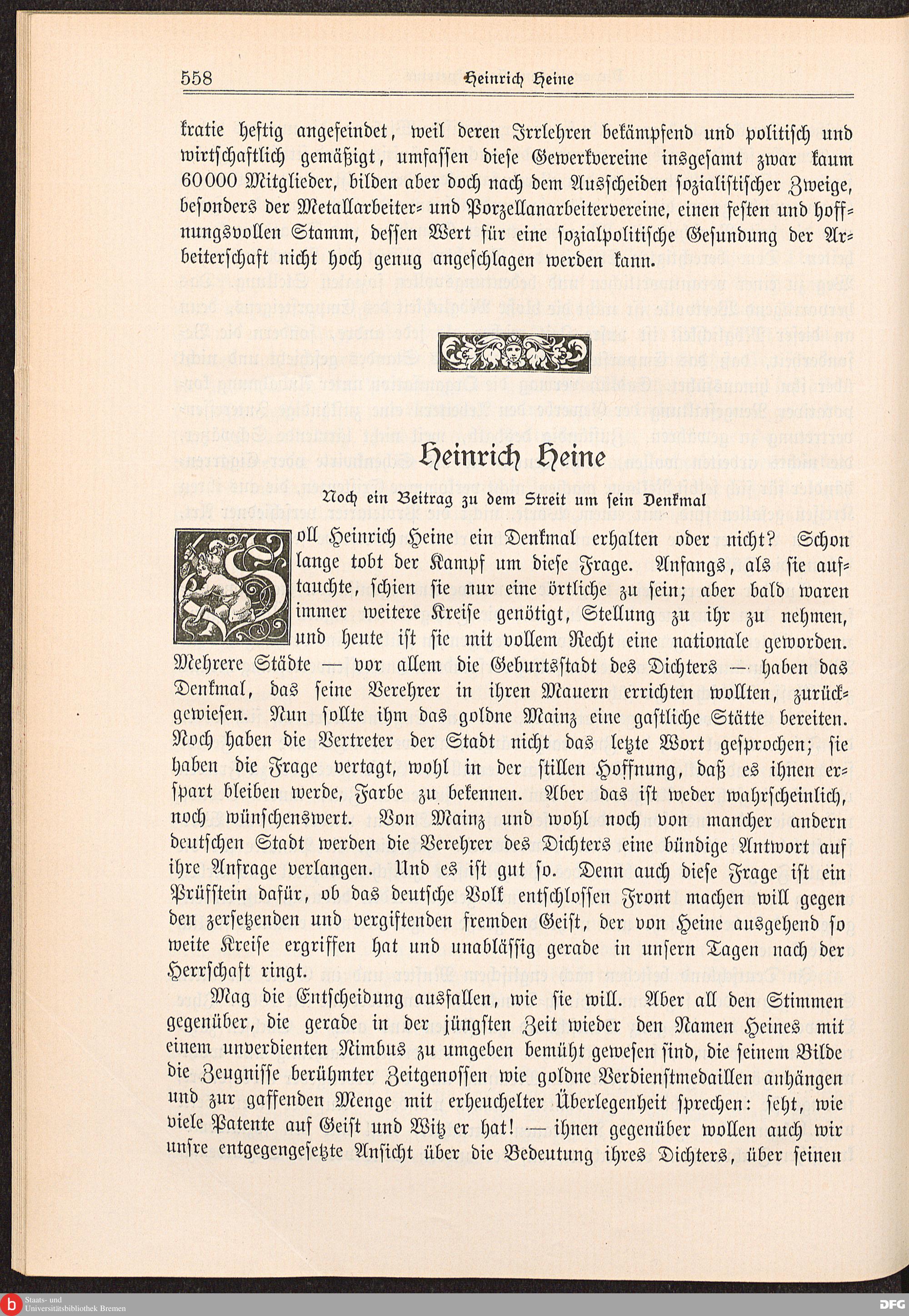 558 Heinrich Heine

kratie heftig angefeindet, weil deren Irrlehren bekämpfend und politisch und wirtschaftlich gemäßigt, umfassen diese Gewerkvereine insgesamt zwar kaum 60000 Mitglieder, bilden aber doch nach dem Ausscheiden sozialistischer Zweige, besonders der Metallarbeiter- und Porzellanarbeitervereine, einen festen und hoffnungsvollen Stamm, dessen Wert für eine sozialpolitische Gesundung der Arbeiterschaft nicht hoch genug angeschlagen werden kann.

Heinrich Heine

Noch ein Beitrag zu dem Streit um sein Denkmal

Soll Heinrich Heine ein Denkmal erhalten oder nicht? Schon lange tobt der Kampf um diese Frage. Anfangs, als sie auftauchte, schien sie nur eine örtliche zu sein; aber bald waren immer weitere Kreise genötigt, Stellung zu ihr zu nehmen, und heute ist sie mit vollem Recht eine nationale geworden. Mehrere Städte — vor allem die Geburtsstadt des Dichters — haben das Denkmal, das seine Verehrer in ihren Mauern errichten wollten, zurückgewiesen. Nun sollte ihm das goldne Mainz eine gastliche Stätte bereiten. Noch haben die Vertreter der Stadt nicht das letzte Wort gesprochen; sie haben die Frage vertagt, wohl in der stillen Hoffnung, daß es ihnen erspart bleiben werde, Farbe zu bekennen. Aber das ist weder wahrscheinlich, noch wünschenswert. Von Mainz und wohl noch von mancher andern deutschen Stadt werden die Verehrer des Dichters eine bündige Antwort auf ihre Anfrage verlangen. Und es ist gut so. Denn auch diese Frage ist ein Prüfstein dafür, ob das deutsche Volk entschlossen Front machen will gegen den zersetzenden und vergiftenden fremden Geist, der von Heine ausgehend so weite Kreise ergriffen hat und unablässig gerade in unsern Tagen nach der Herrschaft ringt.

Mag die Entscheidung ausfallen, wie sie will. Aber all den Stimmen gegenüber, die gerade in der jüngsten Zeit wieder den Namen Heines mit einem unverdienten Nimbus zu umgeben bemüht gewesen sind, die seinem Bilde die Zeugnisse berühmter Zeitgenossen wie goldne Verdienstmedaillen anhängen und zur gaffenden Menge mit erheuchelter Überlegenheit sprechen: seht, wie viele Patente auf Geist und Witz er hat! — ihnen gegenüber wollen auch wir unsre entgegengesetzte Ansicht über die Bedeutung ihres Dichters, über seinen

Staats- und Universitätsbibliothek Bremen

DFG